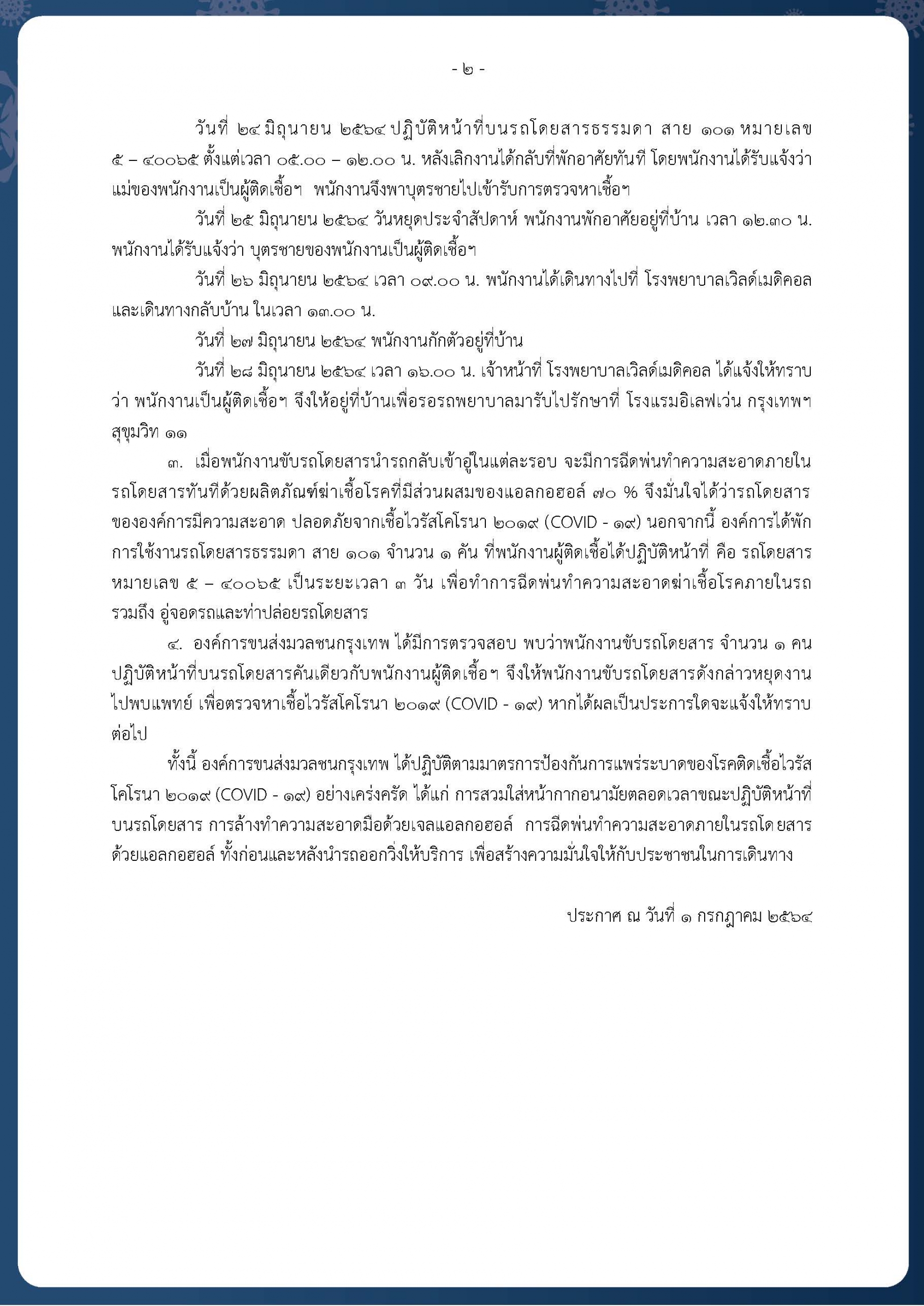 - ๒ -

วันที่ ๒๔ มิถุนายน ๒๕๖๔ ปฏิบัติหน้าที่บนรถโดยสารธรรมดา สาย ๑๐๑ หมายเลข ๕ – ๔๐๐๖๕ ตั้งแต่เวลา ๐๕.๐๐ – ๑๒.๐๐ น. หลังเลิกงานได้กลับที่พักอาศัยทันที โดยพนักงานได้รับแจ้งว่า แม่ของพนักงานเป็นผู้ติดเชื้อฯ พนักงานจึงพาบุตรชายไปเข้ารับการตรวจหาเชื้อฯ

วันที่ ๒๕ มิถุนายน ๒๕๖๔ วันหยุดประจำสัปดาห์ พนักงานพักอาศัยอยู่ที่บ้าน เวลา ๑๒.๓๐ น. พนักงานได้รับแจ้งว่า บุตรชายของพนักงานเป็นผู้ติดเชื้อฯ

วันที่ ๒๖ มิถุนายน ๒๕๖๔ เวลา ๐๙.๐๐ น. พนักงานได้เดินทางไปที่ โรงพยาบาลเวิลด์เมดิคอล และเดินทางกลับบ้าน ในเวลา ๑๓.๐๐ น.

วันที่ ๒๗ มิถุนายน ๒๕๖๔ พนักงานกักตัวอยู่ที่บ้าน

วันที่ ๒๘ มิถุนายน ๒๕๖๔ เวลา ๑๖.๐๐ น. เจ้าหน้าที่ โรงพยาบาลเวิลด์เมดิคอล ได้แจ้งให้ทราบว่า พนักงานเป็นผู้ติดเชื้อฯ จึงให้อยู่ที่บ้านเพื่อรอรถพยาบาลมารับไปรักษาที่ โรงแรมอิเลฟเว่น กรุงเทพฯ สุขุมวิท ๑๑

๓. เมื่อพนักงานขับรถโดยสารนำรถกลับเข้าอู่ในแต่ละรอบ จะมีการฉีดพ่นทำความสะอาดภายในรถโดยสารทันทีด้วยผลิตภัณฑ์ฆ่าเชื้อโรคที่มีส่วนผสมของแอลกอฮอล์ ๗๐ % จึงมั่นใจได้ว่ารถโดยสารขององค์การมีความสะอาด ปลอดภัยจากเชื้อไวรัสโคโรนา ๒๐๑๙ (COVID - ๑๙) นอกจากนี้ องค์การได้พักการใช้งานรถโดยสารธรรมดา สาย ๑๐๑ จำนวน ๑ คัน ที่พนักงานผู้ติดเชื้อได้ปฏิบัติหน้าที่ คือ รถโดยสารหมายเลข ๕ – ๔๐๐๖๕ เป็นระยะเวลา ๓ วัน เพื่อทำการฉีดพ่นทำความสะอาดฆ่าเชื้อโรคภายในรถ รวมถึง อู่จอดรถและท่าปล่อยรถโดยสาร

๔. องค์การขนส่งมวลชนกรุงเทพ ได้มีการตรวจสอบ พบว่าพนักงานขับรถโดยสาร จำนวน ๑ คน ปฏิบัติหน้าที่บนรถโดยสารคันเดียวกับพนักงานผู้ติดเชื้อฯ จึงให้พนักงานขับรถโดยสารดังกล่าวหยุดงานไปพบแพทย์ เพื่อตรวจหาเชื้อไวรัสโคโรนา ๒๐๑๙ (COVID - ๑๙) หากได้ผลเป็นประการใดจะแจ้งให้ทราบต่อไป

ทั้งนี้ องค์การขนส่งมวลชนกรุงเทพ ได้ปฏิบัติตามมาตรการป้องกันการแพร่ระบาดของโรคติดเชื้อไวรัสโคโรนา ๒๐๑๙ (COVID - ๑๙) อย่างเคร่งครัด ได้แก่ การสวมใส่หน้ากากอนามัยตลอดเวลาขณะปฏิบัติหน้าที่บนรถโดยสาร การล้างทำความสะอาดมือด้วยเจลแอลกอฮอล์ การฉีดพ่นทำความสะอาดภายในรถโดยสารด้วยแอลกอฮอล์ ทั้งก่อนและหลังนำรถออกวิ่งให้บริการ เพื่อสร้างความมั่นใจให้กับประชาชนในการเดินทาง

ประกาศ ณ วันที่ ๑ กรกฎาคม ๒๕๖๔